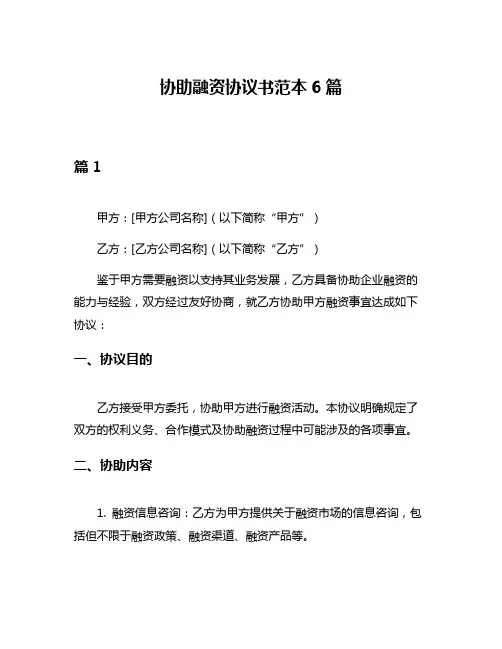 协助融资协议书范本 6 篇

篇 1

甲方：[甲方公司名称]（以下简称“甲方”）

乙方：[乙方公司名称]（以下简称“乙方”）

鉴于甲方需要融资以支持其业务发展，乙方具备协助企业融资的能力与经验，双方经过友好协商，就乙方协助甲方融资事宜达成如下协议：

一、协议目的

乙方接受甲方委托，协助甲方进行融资活动。本协议明确规定了双方的权利义务、合作模式及协助融资过程中可能涉及的各项事宜。

二、协助内容

1. 融资信息咨询：乙方为甲方提供关于融资市场的信息咨询，包括但不限于融资政策、融资渠道、融资产品等。